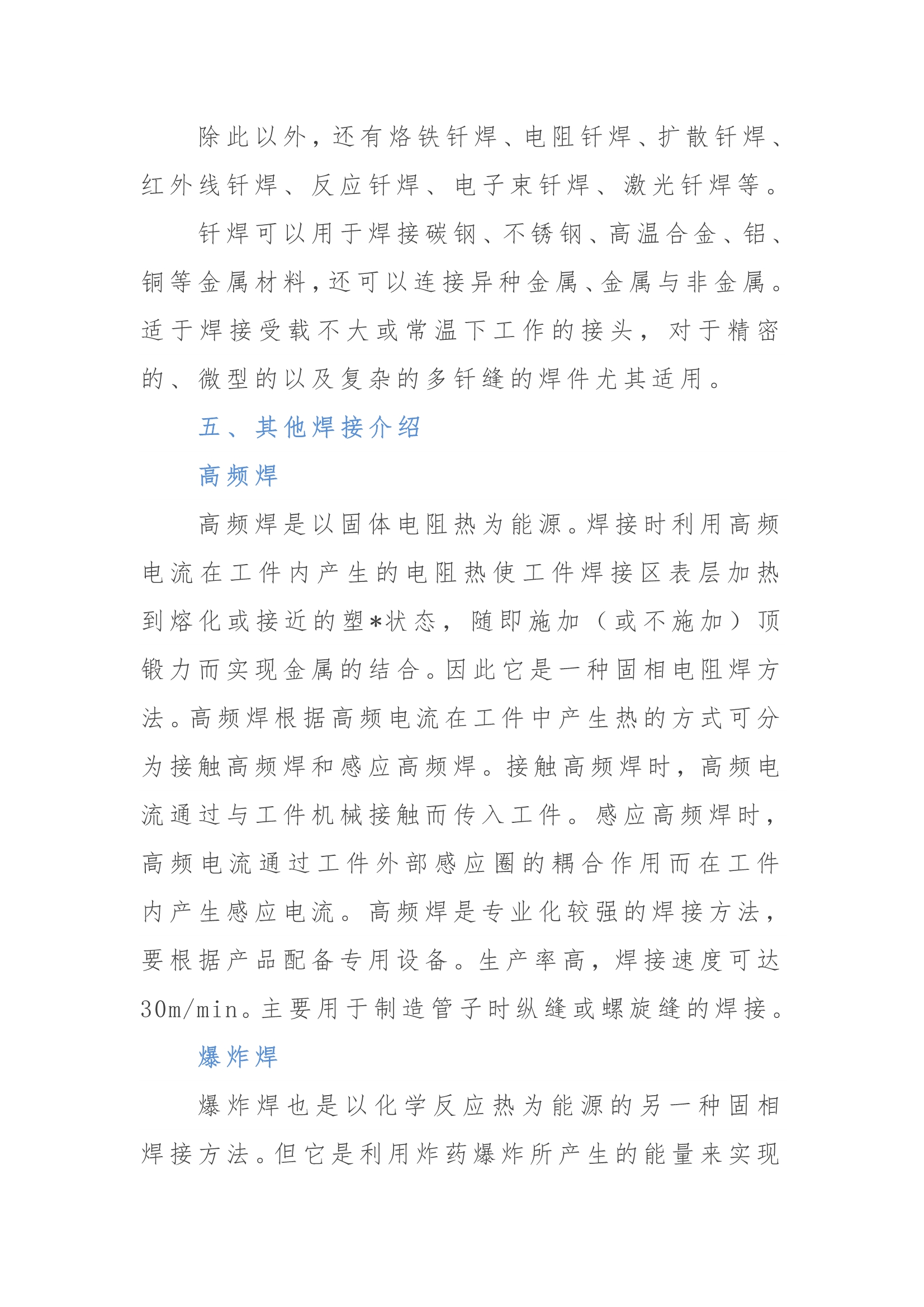 除此以外，还有烙铁钎焊、电阻钎焊、扩散钎焊、红外线钎焊、反应钎焊、电子束钎焊、激光钎焊等。

钎焊可以用于焊接碳钢、不锈钢、高温合金、铝、铜等金属材料，还可以连接异种金属、金属与非金属。适于焊接受载不大或常温下工作的接头，对于精密的、微型的以及复杂的多钎缝的焊件尤其适用。

五、其他焊接介绍

高频焊

高频焊是以固体电阻热为能源。焊接时利用高频电流在工件内产生的电阻热使工件焊接区表层加热到熔化或接近的塑*状态，随即施加（或不施加）顶锻力而实现金属的结合。因此它是一种固相电阻焊方法。高频焊根据高频电流在工件中产生热的方式可分为接触高频焊和感应高频焊。接触高频焊时，高频电流通过与工件机械接触而传入工件。感应高频焊时，高频电流通过工件外部感应圈的耦合作用而在工件内产生感应电流。高频焊是专业化较强的焊接方法，要根据产品配备专用设备。生产率高，焊接速度可达30m/min。主要用于制造管子时纵缝或螺旋缝的焊接。

爆炸焊

爆炸焊也是以化学反应热为能源的另一种固相焊接方法。但它是利用炸药爆炸所产生的能量来实现